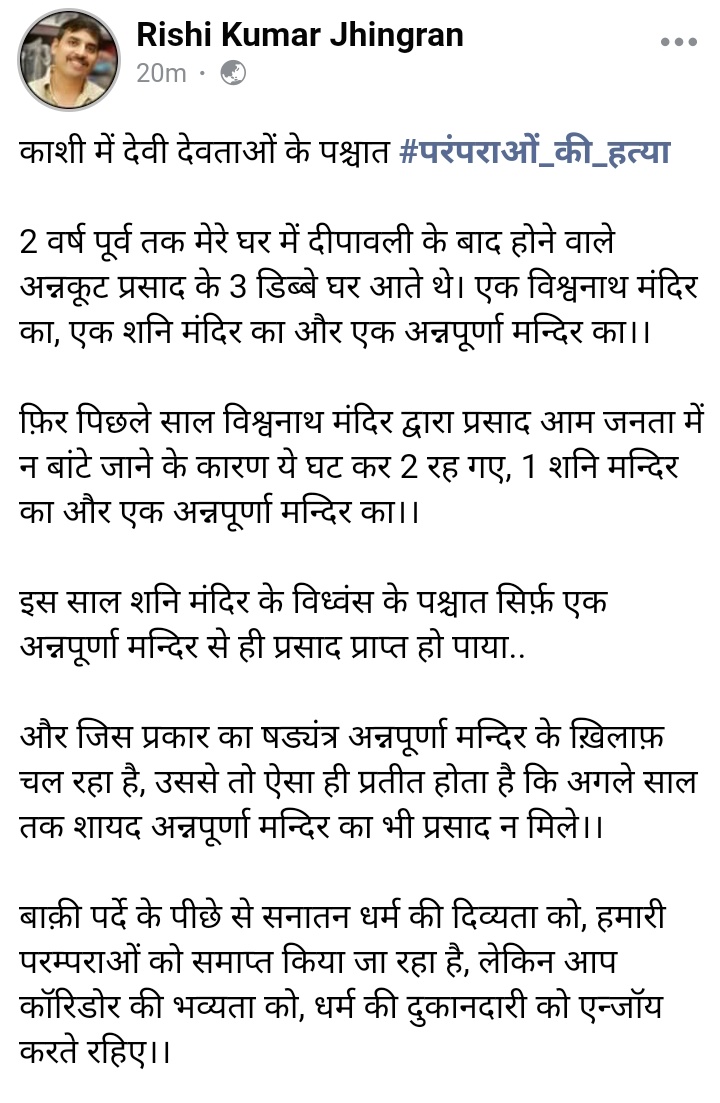 Rishi Kumar Jhingran
20m ·

काशी में देवी देवताओं के पश्चात #परंपराओं_की_हत्या

2 वर्ष पूर्व तक मेरे घर में दीपावली के बाद होने वाले अन्नकूट प्रसाद के 3 डिब्बे घर आते थे। एक विश्वनाथ मंदिर का, एक शनि मंदिर का और एक अन्नपूर्णा मन्दिर का।।

फ़िर पिछले साल विश्वनाथ मंदिर द्वारा प्रसाद आम जनता में न बांटे जाने के कारण ये घट कर 2 रह गए, 1 शनि मन्दिर का और एक अन्नपूर्णा मन्दिर का।।

इस साल शनि मंदिर के विध्वंस के पश्चात सिर्फ़ एक अन्नपूर्णा मन्दिर से ही प्रसाद प्राप्त हो पाया..

और जिस प्रकार का षड्यंत्र अन्नपूर्णा मन्दिर के ख़िलाफ़ चल रहा है, उससे तो ऐसा ही प्रतीत होता है कि अगले साल तक शायद अन्नपूर्णा मन्दिर का भी प्रसाद न मिले।।

बाक़ी पर्दे के पीछे से सनातन धर्म की दिव्यता को, हमारी परम्पराओं को समाप्त किया जा रहा है, लेकिन आप कॉरिडोर की भव्यता को, धर्म की दुकानदारी को एन्जॉय करते रहिए।।